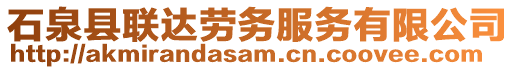 石泉县联达劳务服务有限公司
http://akmirandasam.cn.coovee.com